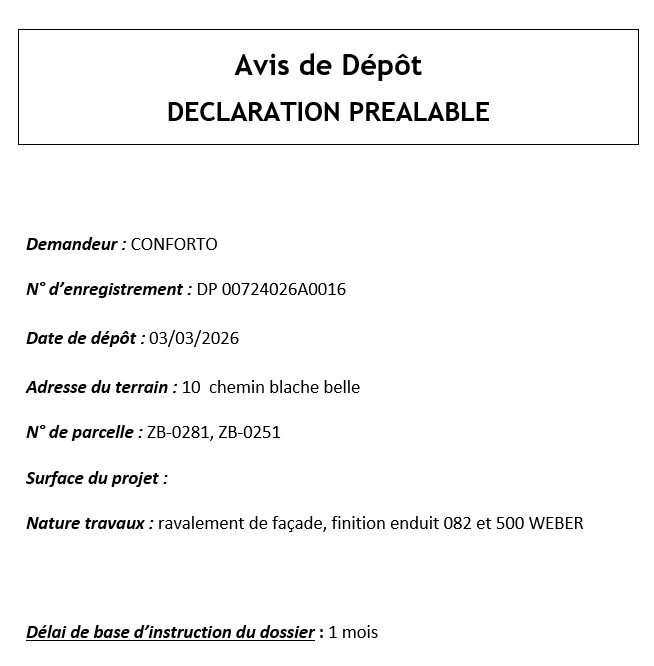 Avis de Dépôt
DECLARATION PREALABLE

Demandeur : CONFORTO

N° d'enregistrement : DP 00724026A0016

Date de dépôt : 03/03/2026

Adresse du terrain : 10 chemin blache belle

N° de parcelle : ZB-0281, ZB-0251

Surface du projet :

Nature travaux : ravalement de façade, finition enduit 082 et 500 WEBER

Délai de base d'instruction du dossier : 1 mois